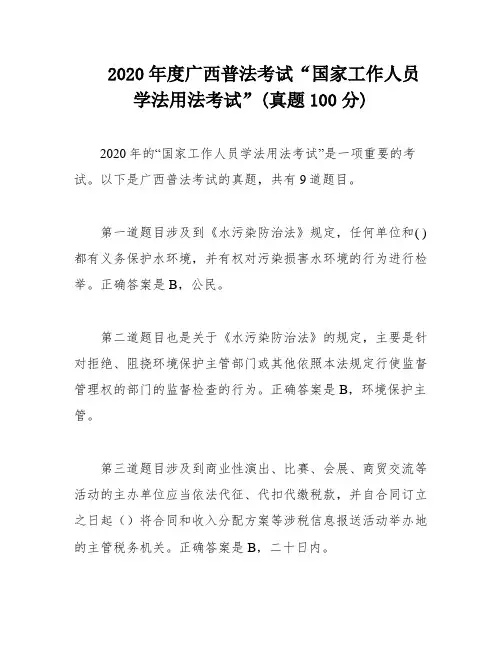 2020 年度广西普法考试“国家工作人员学法用法考试”(真题 100 分)

2020 年的“国家工作人员学法用法考试”是一项重要的考试。以下是广西普法考试的真题，共有 9 道题目。

第一道题目涉及到《水污染防治法》规定，任何单位和()都有义务保护水环境，并有权对污染损害水环境的行为进行检举。正确答案是 B，公民。

第二道题目也是关于《水污染防治法》的规定，主要是针对拒绝、阻挠环境保护主管部门或其他依照本法规定行使监督管理权的部门的监督检查的行为。正确答案是 B，环境保护主管。

第三道题目涉及到商业性演出、比赛、会展、商贸交流等活动的主办单位应当依法代征、代扣代缴税款，并自合同订立之日起（）将合同和收入分配方案等涉税信息报送活动举办地的主管税务机关。正确答案是 B，二十日内。